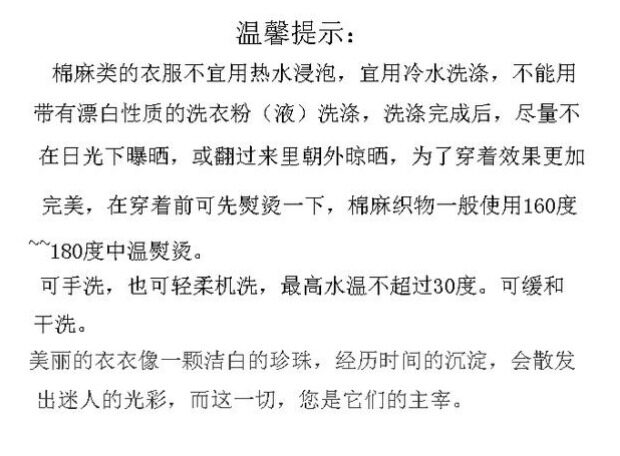 温馨提示：

棉麻类的衣服不宜用热水浸泡，宜用冷水洗涤，不能用带有漂白性质的洗衣粉（液）洗涤，洗涤完成后，尽量不在日光下曝晒，或翻过来里朝外晾晒，为了穿着效果更加完美，在穿着前可先熨烫一下，棉麻织物一般使用160度~~180度中温熨烫。

可手洗，也可轻柔机洗，最高水温不超过30度。可缓和干洗。

美丽的衣衣像一颗洁白的珍珠，经历时间的沉淀，会散发出迷人的光彩，而这一切，您是它们的主宰。